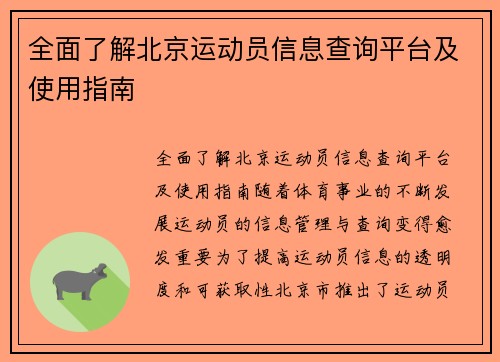 全面了解北京运动员信息查询平台及使用指南

全面了解北京运动员信息查询平台及使用指南随着体育事业的不断发展运动员的信息管理与查询变得愈发重要为了提高运动员信息的透明度和可获取性北京市推出了运动员